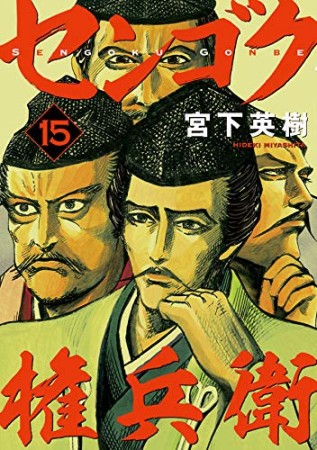 センゴク
SENGOKU GONBE

15

宮下英樹
HIDEKI MIYASHITA

権兵衛